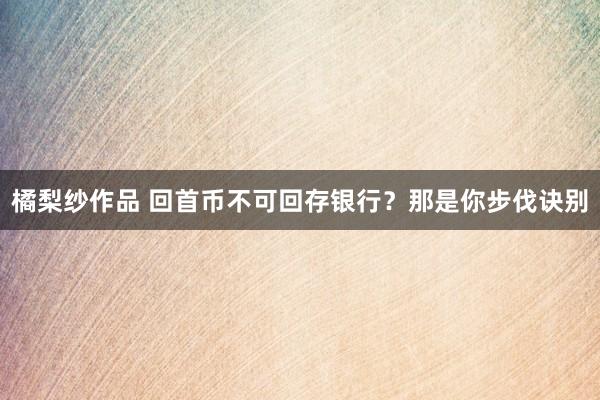 橘梨纱作品 回首币不可回存银行？那是你步伐诀别